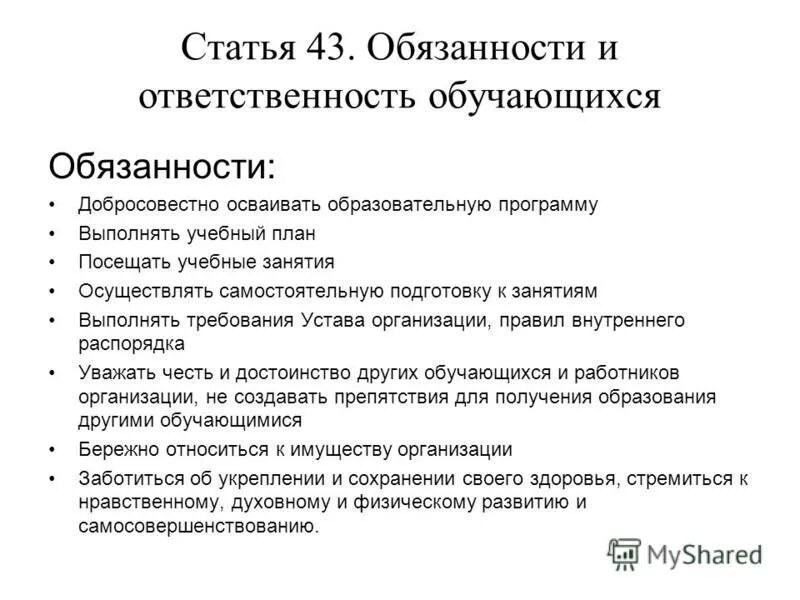 Статья 43. Обязанности и ответственность обучающихся

Обязанности:

• Добросовестно осваивать образовательную программу
• Выполнять учебный план
• Посещать учебные занятия
• Осуществлять самостоятельную подготовку к занятиям
• Выполнять требования Устава организации, правил внутреннего распорядка
• Уважать честь и достоинство других обучающихся и работников организации, не создавать препятствия для получения образования другими обучающимися
• Бережно относиться к имуществу организации
• Заботиться об укреплении и сохранении своего здоровья, стремиться к нравственному, духовному и физическому развитию и самосовершенствованию.

MyShared